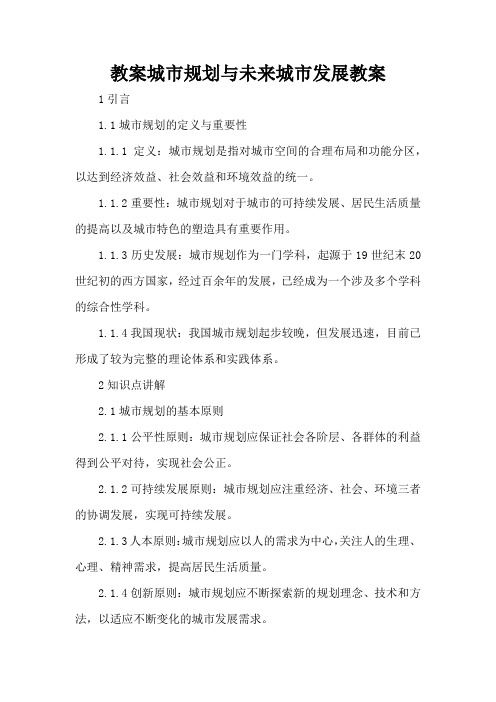 教案城市规划与未来城市发展教案

1 引言

1.1 城市规划的定义与重要性

1.1.1 定义：城市规划是指对城市空间的合理布局和功能分区，以达到经济效益、社会效益和环境效益的统一。

1.1.2 重要性：城市规划对于城市的可持续发展、居民生活质量的提高以及城市特色的塑造具有重要作用。

1.1.3 历史发展：城市规划作为一门学科，起源于 19 世纪末 20 世纪初的西方国家，经过百余年的发展，已经成为一个涉及多个学科的综合性学科。

1.1.4 我国现状：我国城市规划起步较晚，但发展迅速，目前已形成了较为完整的理论体系和实践体系。

2 知识点讲解

2.1 城市规划的基本原则

2.1.1 公平性原则：城市规划应保证社会各阶层、各群体的利益得到公平对待，实现社会公正。

2.1.2 可持续发展原则：城市规划应注重经济、社会、环境三者的协调发展，实现可持续发展。

2.1.3 人本原则：城市规划应以人的需求为中心，关注人的生理、心理、精神需求，提高居民生活质量。

2.1.4 创新原则：城市规划应不断探索新的规划理念、技术和方法，以适应不断变化的城市发展需求。